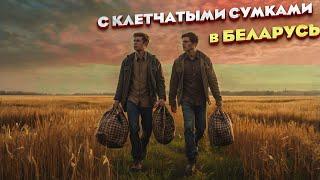 С КЛЕТЧАТЫМИ СУМКАМИ
В БЕЛАРУСЬ